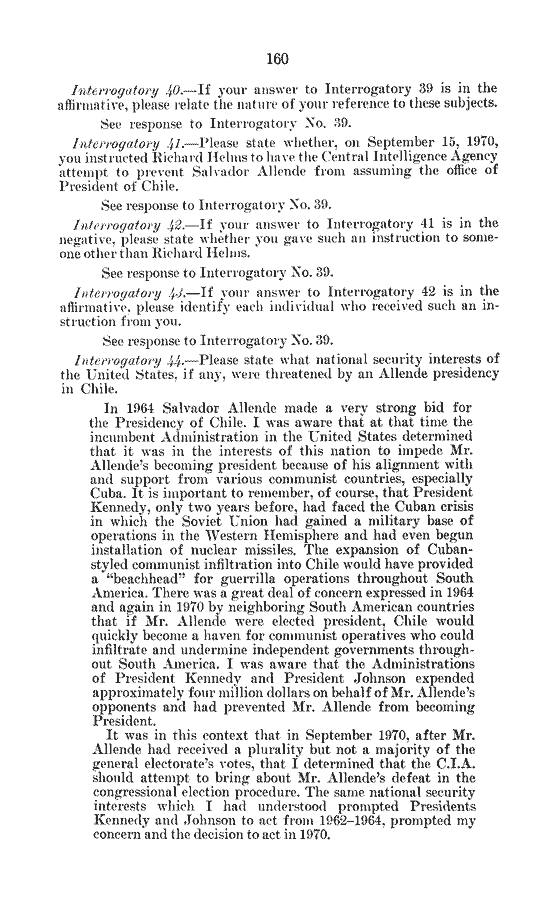 160

Interrogatory 40.—If your answer to Interrogatory 39 is in the affirmative, please relate the nature of your reference to these subjects.

See response to Interrogatory No. 39.

Interrogatory 41.—Please state whether, on September 15, 1970, you instructed Richard Helms to have the Central Intelligence Agency attempt to prevent Salvador Allende from assuming the office of President of Chile.

See response to Interrogatory No. 39.

Interrogatory 42.—If your answer to Interrogatory 41 is in the negative, please state whether you gave such an instruction to someone other than Richard Helms.

See response to Interrogatory No. 39.

Interrogatory 43.—If your answer to Interrogatory 42 is in the affirmative, please identify each individual who received such an instruction from you.

See response to Interrogatory No. 39.

Interrogatory 44.—Please state what national security interests of the United States, if any, were threatened by an Allende presidency in Chile.

In 1964 Salvador Allende made a very strong bid for the Presidency of Chile. I was aware that at that time the incumbent Administration in the United States determined that it was in the interests of this nation to impede Mr. Allende's becoming president because of his alignment with and support from various communist countries, especially Cuba. It is important to remember, of course, that President Kennedy, only two years before, had faced the Cuban crisis in which the Soviet Union had gained a military base of operations in the Western Hemisphere and had even begun installation of nuclear missiles. The expansion of Cuban-styled communist infiltration into Chile would have provided a "beachhead" for guerrilla operations throughout South America. There was a great deal of concern expressed in 1964 and again in 1970 by neighboring South American countries that if Mr. Allende were elected president, Chile would quickly become a haven for communist operatives who could infiltrate and undermine independent governments throughout South America. I was aware that the Administrations of President Kennedy and President Johnson expended approximately four million dollars on behalf of Mr. Allende's opponents and had prevented Mr. Allende from becoming President.

It was in this context that in September 1970, after Mr. Allende had received a plurality but not a majority of the general electorate's votes, that I determined that the C.I.A. should attempt to bring about Mr. Allende's defeat in the congressional election procedure. The same national security interests which I had understood prompted Presidents Kennedy and Johnson to act from 1962–1964, prompted my concern and the decision to act in 1970.